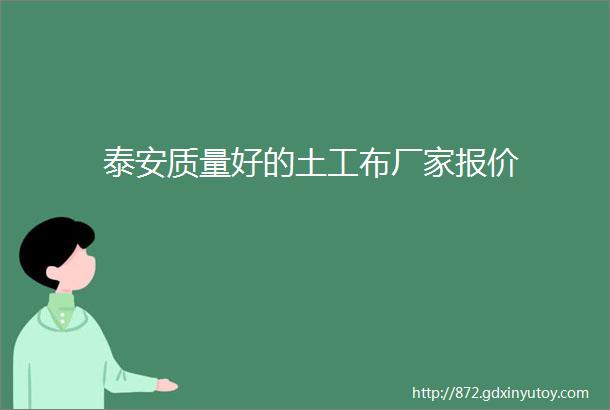 泰安质量好的土工布厂家报价

http://872.gdxinyutoy.com